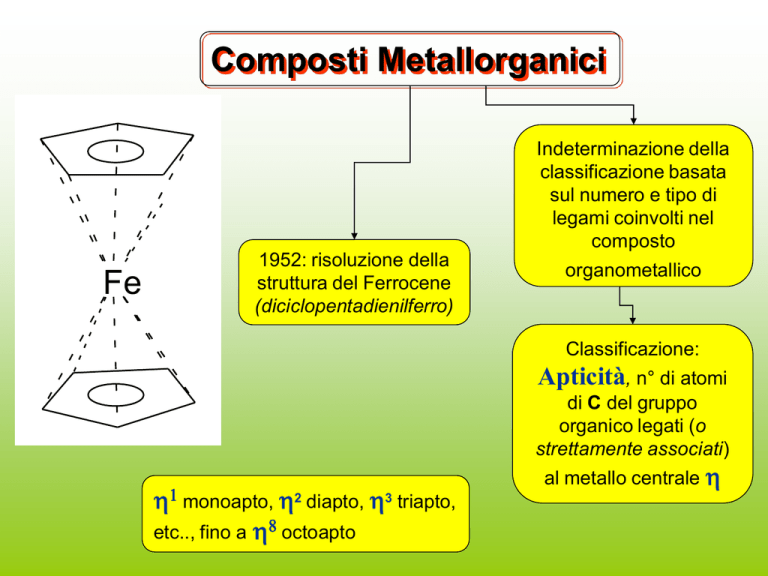 Composti Metallorganici

Fe

1952: risoluzione della struttura del Ferrocene (diciclopentadienilferro)

Indeterminazione della classificazione basata sul numero e tipo di legami coinvolti nel composto organometallico

Classificazione: Apticità, n° di atomi di C del gruppo organico legati (o strettamente associati) al metallo centrale $\eta$

$\eta^1$ monoapto, $\eta^2$ diapto, $\eta^3$ triapto, etc.., fino a $\eta^8$ octoapto